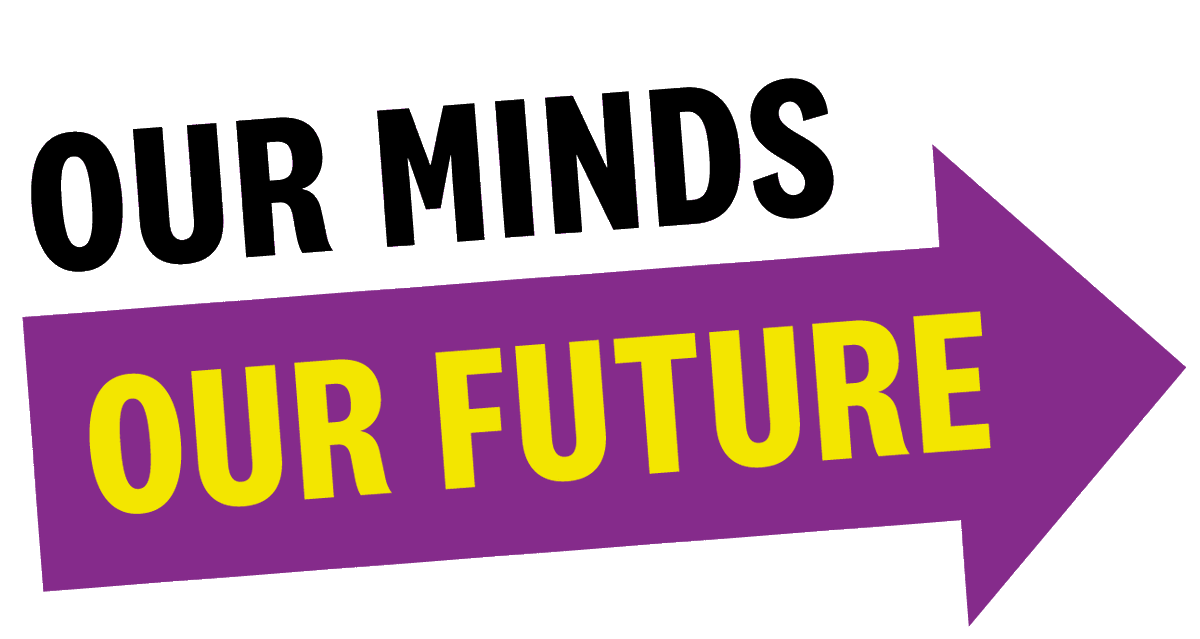 OUR MINDS
OUR FUTURE